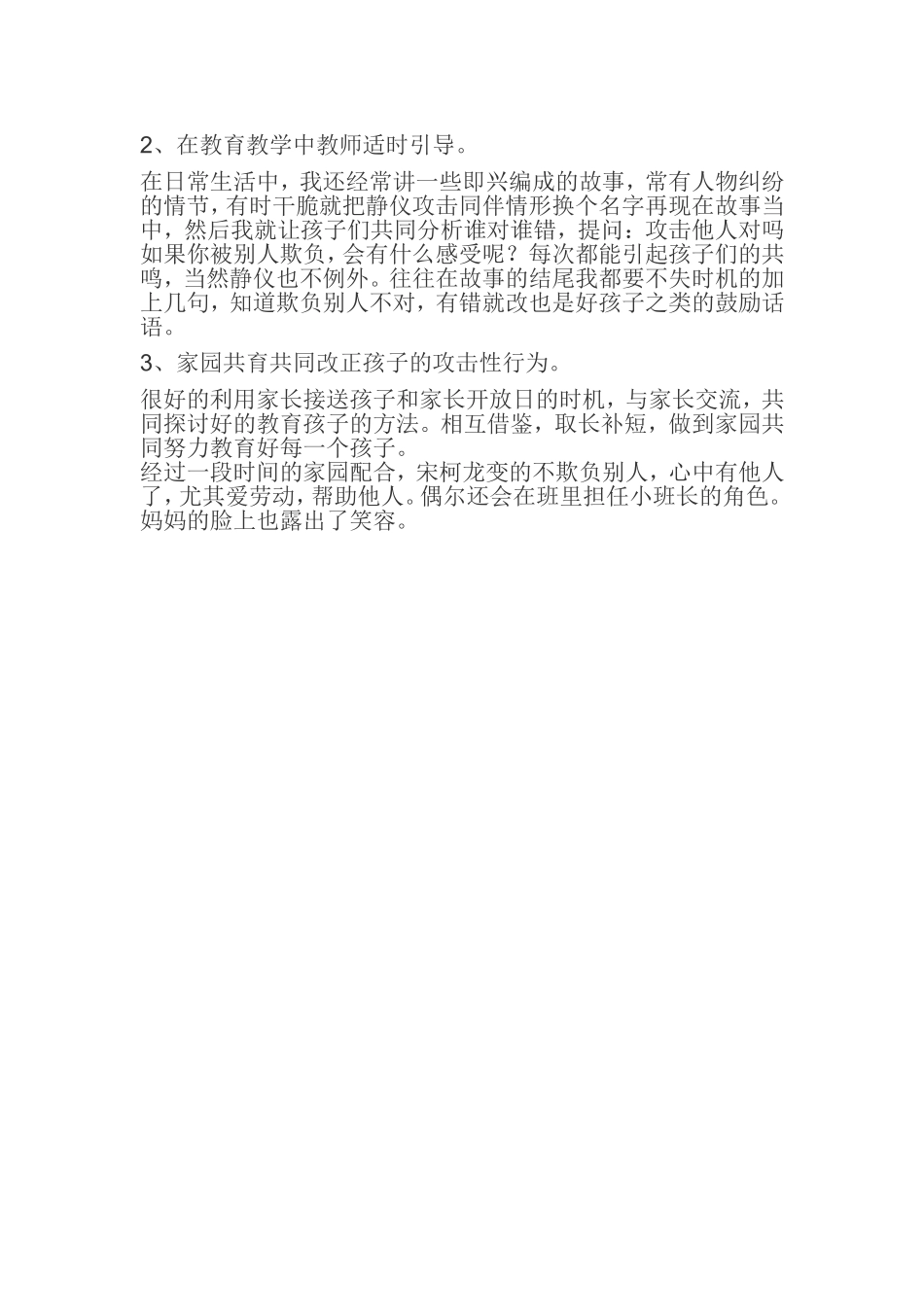 2、在教育教学中教师适时引导。

在日常生活中，我还经常讲一些即兴编成的故事，常有人物纠纷的情节，有时干脆就把静仪攻击同伴情形换个名字再现在故事当中，然后我就让孩子们共同分析谁对谁错，提问：攻击他人对吗如果你被别人欺负，会有什么感受呢？每次都能引起孩子们的共鸣，当然静仪也不例外。往往在故事的结尾我都要不失时机的加上几句，知道欺负别人不对，有错就改也是好孩子之类的鼓励话语。

3、家园共育共同改正孩子的攻击性行为。

很好的利用家长接送孩子和家长开放日的时机，与家长交流，共同探讨好的教育孩子的方法。相互借鉴，取长补短，做到家园共同努力教育好每一个孩子。
经过一段时间的家园配合，宋柯龙变的不欺负别人，心中有他人了，尤其爱劳动，帮助他人。偶尔还会在班里担任小班长的角色。妈妈的脸上也露出了笑容。